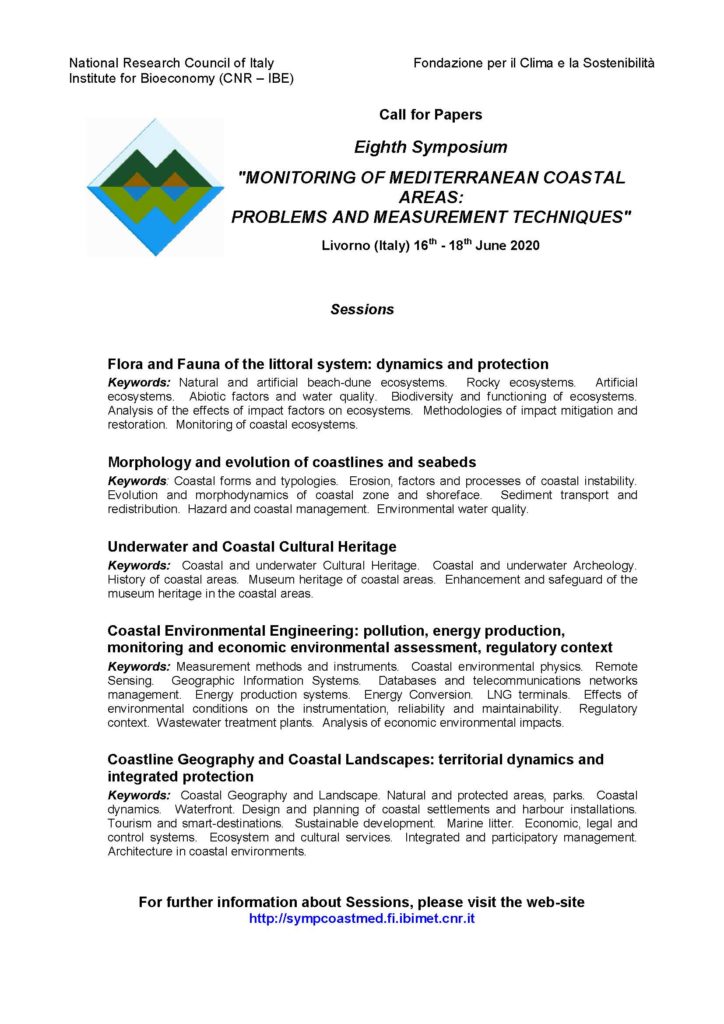 National Research Council of Italy
Institute for Bioeconomy (CNR – IBE)

Fondazione per il Clima e la Sostenibilità

Call for Papers

Eighth Symposium

"MONITORING OF MEDITERRANEAN COASTAL AREAS: PROBLEMS AND MEASUREMENT TECHNIQUES"

Livorno (Italy) 16$^{th}$ - 18$^{th}$ June 2020

Sessions

Flora and Fauna of the littoral system: dynamics and protection
Keywords: Natural and artificial beach-dune ecosystems. Rocky ecosystems. Artificial ecosystems. Abiotic factors and water quality. Biodiversity and functioning of ecosystems. Analysis of the effects of impact factors on ecosystems. Methodologies of impact mitigation and restoration. Monitoring of coastal ecosystems.

Morphology and evolution of coastlines and seabeds
Keywords: Coastal forms and typologies. Erosion, factors and processes of coastal instability. Evolution and morphodynamics of coastal zone and shoreface. Sediment transport and redistribution. Hazard and coastal management. Environmental water quality.

Underwater and Coastal Cultural Heritage
Keywords: Coastal and underwater Cultural Heritage. Coastal and underwater Archeology. History of coastal areas. Museum heritage of coastal areas. Enhancement and safeguard of the museum heritage in the coastal areas.

Coastal Environmental Engineering: pollution, energy production, monitoring and economic environmental assessment, regulatory context
Keywords: Measurement methods and instruments. Coastal environmental physics. Remote Sensing. Geographic Information Systems. Databases and telecommunications networks management. Energy production systems. Energy Conversion. LNG terminals. Effects of environmental conditions on the instrumentation, reliability and maintainability. Regulatory context. Wastewater treatment plants. Analysis of economic environmental impacts.

Coastline Geography and Coastal Landscapes: territorial dynamics and integrated protection
Keywords: Coastal Geography and Landscape. Natural and protected areas, parks. Coastal dynamics. Waterfront. Design and planning of coastal settlements and harbour installations. Tourism and smart-destinations. Sustainable development. Marine litter. Economic, legal and control systems. Ecosystem and cultural services. Integrated and participatory management. Architecture in coastal environments.

For further information about Sessions, please visit the web-site
http://sympcoastmed.fi.ibimet.cnr.it